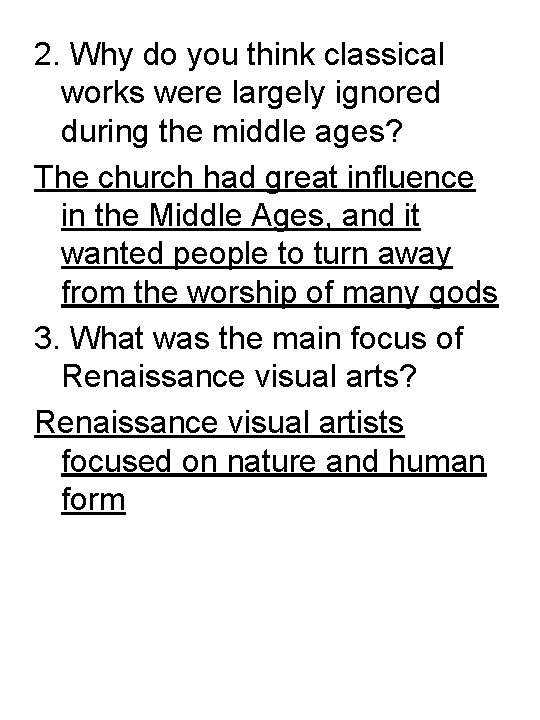 2. Why do you think classical works were largely ignored during the middle ages?

The church had great influence in the Middle Ages, and it wanted people to turn away from the worship of many gods

3. What was the main focus of Renaissance visual arts?

Renaissance visual artists focused on nature and human form